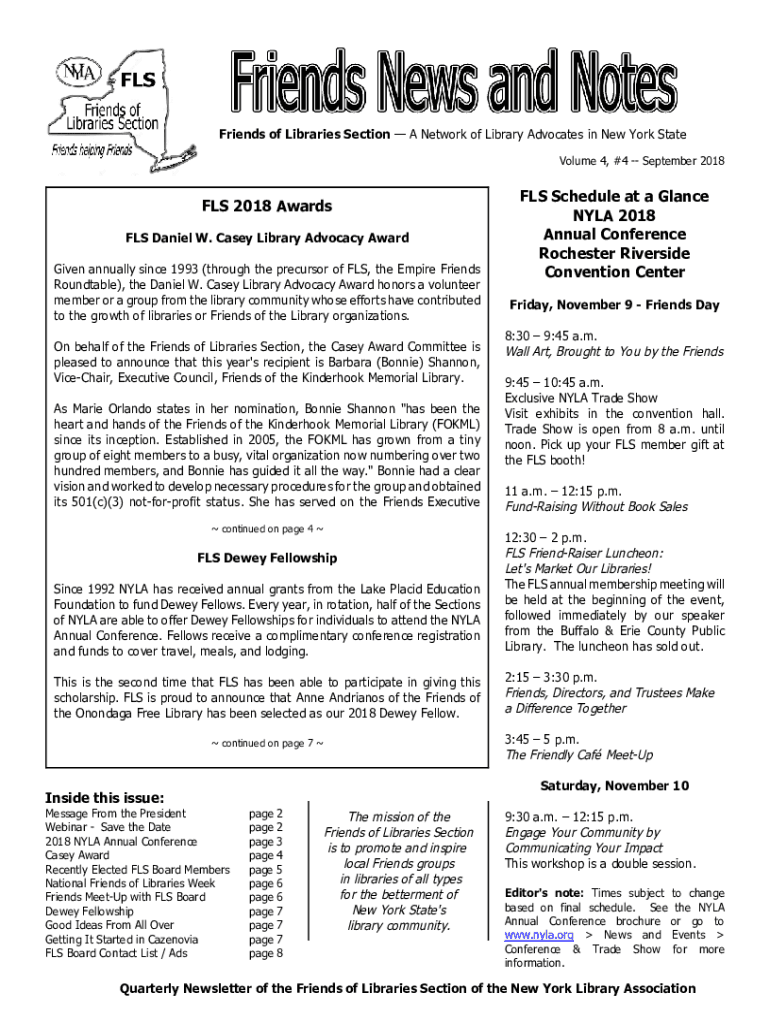 NYLA FLS Friends of Libraries Section Friends helping Friends

Friends News and Notes

Friends of Libraries Section — A Network of Library Advocates in New York State

Volume 4, #4 -- September 2018

FLS 2018 Awards

FLS Daniel W. Casey Library Advocacy Award

Given annually since 1993 (through the precursor of FLS, the Empire Friends Roundtable), the Daniel W. Casey Library Advocacy Award honors a volunteer member or a group from the library community whose efforts have contributed to the growth of libraries or Friends of the Library organizations.

On behalf of the Friends of Libraries Section, the Casey Award Committee is pleased to announce that this year's recipient is Barbara (Bonnie) Shannon, Vice-Chair, Executive Council, Friends of the Kinderhook Memorial Library.

As Marie Orlando states in her nomination, Bonnie Shannon "has been the heart and hands of the Friends of the Kinderhook Memorial Library (FOKML) since its inception. Established in 2005, the FOKML has grown from a tiny group of eight members to a busy, vital organization now numbering over two hundred members, and Bonnie has guided it all the way." Bonnie had a clear vision and worked to develop necessary procedures for the group and obtained its 501(c)(3) not-for-profit status. She has served on the Friends Executive

~ continued on page 4 ~

FLS Dewey Fellowship

Since 1992 NYLA has received annual grants from the Lake Placid Education Foundation to fund Dewey Fellows. Every year, in rotation, half of the Sections of NYLA are able to offer Dewey Fellowships for individuals to attend the NYLA Annual Conference. Fellows receive a complimentary conference registration and funds to cover travel, meals, and lodging.

This is the second time that FLS has been able to participate in giving this scholarship. FLS is proud to announce that Anne Andrianos of the Friends of the Onondaga Free Library has been selected as our 2018 Dewey Fellow.

~ continued on page 7 ~

Inside this issue:

| | |
|---|---|
| Message From the President | page 2 |
| Webinar - Save the Date | page 2 |
| 2018 NYLA Annual Conference | page 3 |
| Casey Award | page 4 |
| Recently Elected FLS Board Members | page 5 |
| National Friends of Libraries Week | page 6 |
| Friends Meet-Up with FLS Board | page 6 |
| Dewey Fellowship | page 7 |
| Good Ideas From All Over | page 7 |
| Getting It Started in Cazenovia | page 7 |
| FLS Board Contact List / Ads | page 8 |

The mission of the Friends of Libraries Section is to promote and inspire local Friends groups in libraries of all types for the betterment of New York State's library community.

FLS Schedule at a Glance NYLA 2018 Annual Conference Rochester Riverside Convention Center

Friday, November 9 - Friends Day

8:30 – 9:45 a.m.
Wall Art, Brought to You by the Friends

9:45 – 10:45 a.m.
Exclusive NYLA Trade Show
Visit exhibits in the convention hall. Trade Show is open from 8 a.m. until noon. Pick up your FLS member gift at the FLS booth!

11 a.m. – 12:15 p.m.
Fund-Raising Without Book Sales

12:30 – 2 p.m.
FLS Friend-Raiser Luncheon:
Let's Market Our Libraries!
The FLS annual membership meeting will be held at the beginning of the event, followed immediately by our speaker from the Buffalo & Erie County Public Library. The luncheon has sold out.

2:15 – 3:30 p.m.
Friends, Directors, and Trustees Make a Difference Together

3:45 – 5 p.m.
The Friendly Café Meet-Up

Saturday, November 10

9:30 a.m. – 12:15 p.m.
Engage Your Community by Communicating Your Impact
This workshop is a double session.

Editor's note: Times subject to change based on final schedule. See the NYLA Annual Conference brochure or go to www.nyla.org > News and Events > Conference & Trade Show for more information.

Quarterly Newsletter of the Friends of Libraries Section of the New York Library Association